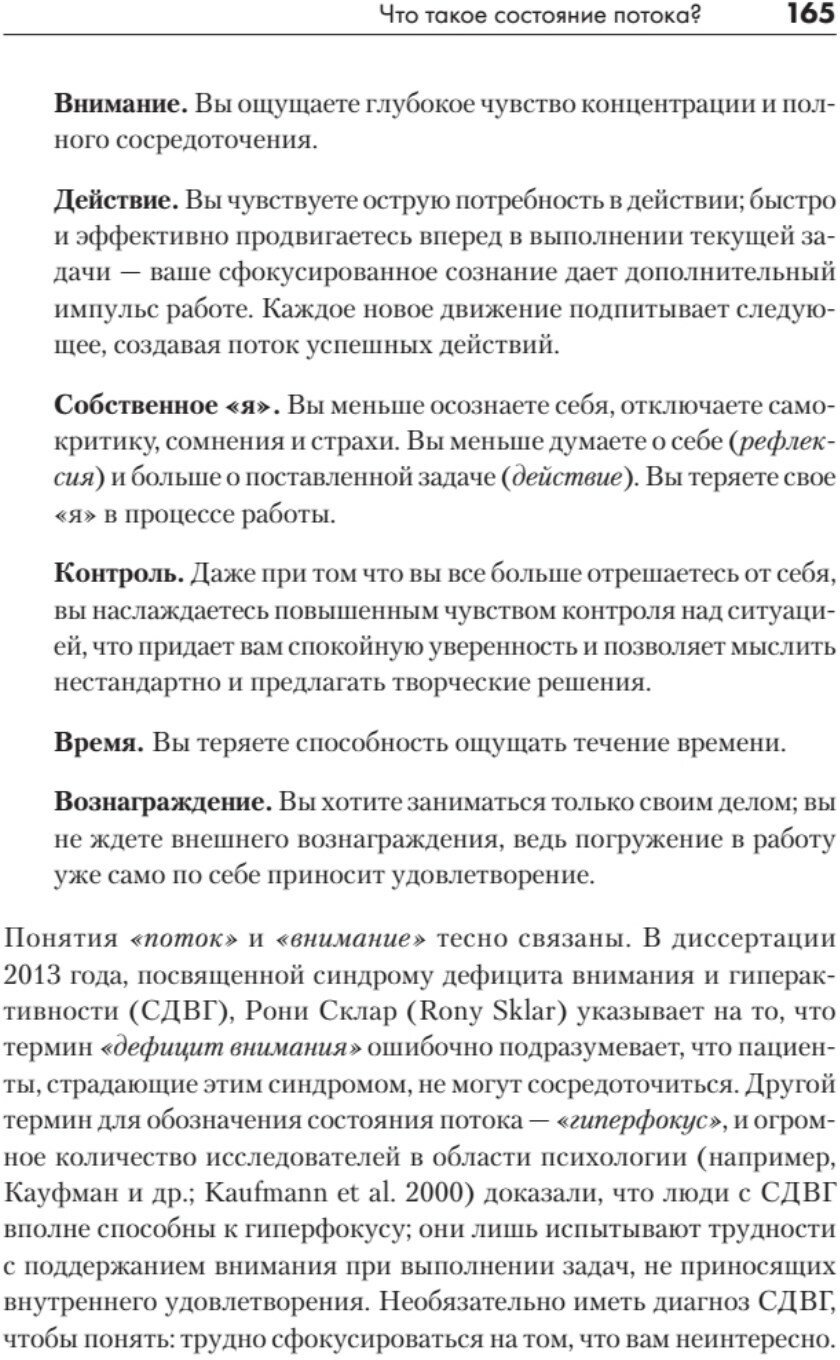 Что такое состояние потока? 165

Внимание. Вы ощущаете глубокое чувство концентрации и полного сосредоточения.

Действие. Вы чувствуете острую потребность в действии; быстро и эффективно продвигаетесь вперед в выполнении текущей задачи — ваше сфокусированное сознание дает дополнительный импульс работе. Каждое новое движение подпитывает следующее, создавая поток успешных действий.

Собственное «я». Вы меньше осознаете себя, отключаете самокритику, сомнения и страхи. Вы меньше думаете о себе (рефлексия) и больше о поставленной задаче (действие). Вы теряете свое «я» в процессе работы.

Контроль. Даже при том что вы все больше отрешаетесь от себя, вы наслаждаетесь повышенным чувством контроля над ситуацией, что придает вам спокойную уверенность и позволяет мыслить нестандартно и предлагать творческие решения.

Время. Вы теряете способность ощущать течение времени.

Вознаграждение. Вы хотите заниматься только своим делом; вы не ждете внешнего вознаграждения, ведь погружение в работу уже само по себе приносит удовлетворение.

Понятия «поток» и «внимание» тесно связаны. В диссертации 2013 года, посвященной синдрому дефицита внимания и гиперактивности (СДВГ), Рони Склар (Rony Sklar) указывает на то, что термин «дефицит внимания» ошибочно подразумевает, что пациенты, страдающие этим синдромом, не могут сосредоточиться. Другой термин для обозначения состояния потока — «гиперфокус», и огромное количество исследователей в области психологии (например, Кауфман и др.; Kaufmann et al. 2000) доказали, что люди с СДВГ вполне способны к гиперфокусу; они лишь испытывают трудности с поддержанием внимания при выполнении задач, не приносящих внутреннего удовлетворения. Необязательно иметь диагноз СДВГ, чтобы понять: трудно сфокусироваться на том, что вам неинтересно.